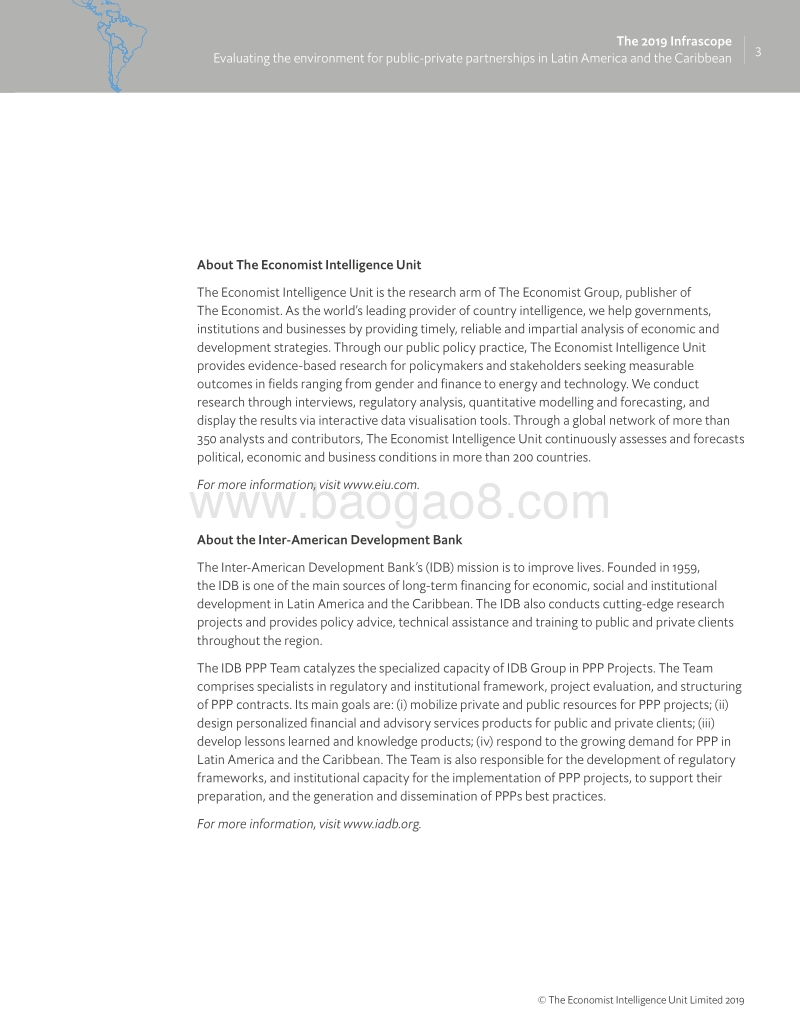 The 2019 Infrascope
Evaluating the environment for public-private partnerships in Latin America and the Caribbean

3

About The Economist Intelligence Unit

The Economist Intelligence Unit is the research arm of The Economist Group, publisher of The Economist. As the world's leading provider of country intelligence, we help governments, institutions and businesses by providing timely, reliable and impartial analysis of economic and development strategies. Through our public policy practice, The Economist Intelligence Unit provides evidence-based research for policymakers and stakeholders seeking measurable outcomes in fields ranging from gender and finance to energy and technology. We conduct research through interviews, regulatory analysis, quantitative modelling and forecasting, and display the results via interactive data visualisation tools. Through a global network of more than 350 analysts and contributors, The Economist Intelligence Unit continuously assesses and forecasts political, economic and business conditions in more than 200 countries.

For more information, visit www.eiu.com.

www.baogao8.com

About the Inter-American Development Bank

The Inter-American Development Bank's (IDB) mission is to improve lives. Founded in 1959, the IDB is one of the main sources of long-term financing for economic, social and institutional development in Latin America and the Caribbean. The IDB also conducts cutting-edge research projects and provides policy advice, technical assistance and training to public and private clients throughout the region.

The IDB PPP Team catalyzes the specialized capacity of IDB Group in PPP Projects. The Team comprises specialists in regulatory and institutional framework, project evaluation, and structuring of PPP contracts. Its main goals are: (i) mobilize private and public resources for PPP projects; (ii) design personalized financial and advisory services products for public and private clients; (iii) develop lessons learned and knowledge products; (iv) respond to the growing demand for PPP in Latin America and the Caribbean. The Team is also responsible for the development of regulatory frameworks, and institutional capacity for the implementation of PPP projects, to support their preparation, and the generation and dissemination of PPPs best practices.

For more information, visit www.iadb.org.

© The Economist Intelligence Unit Limited 2019